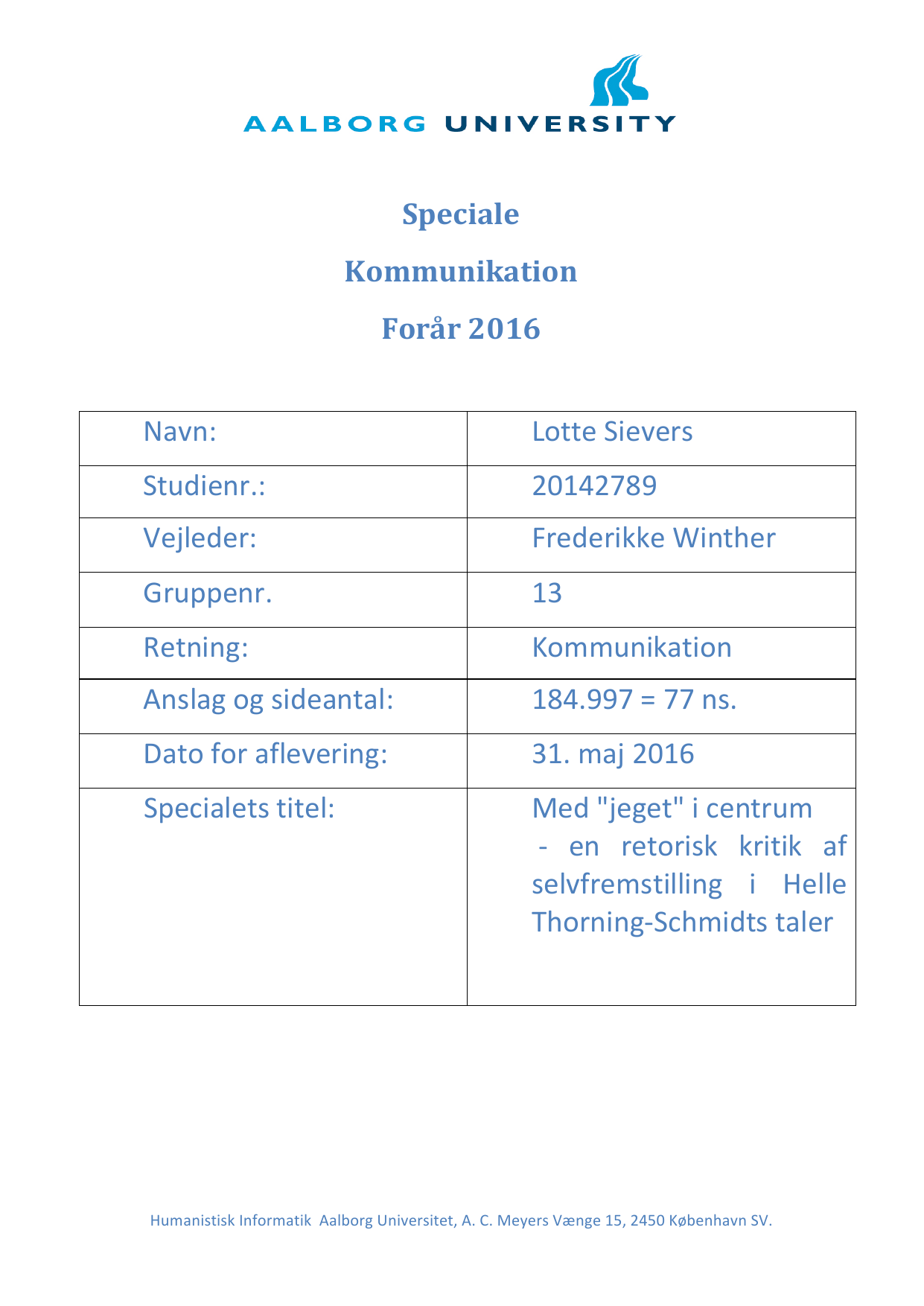 AALBORG UNIVERSITY

Speciale

Kommunikation

Forår 2016

| Navn: | Lotte Sievers |
|---|---|
| Studienr.: | 20142789 |
| Vejleder: | Frederikke Winther |
| Gruppenr. | 13 |
| Retning: | Kommunikation |
| Anslag og sideantal: | 184.997 = 77 ns. |
| Dato for aflevering: | 31. maj 2016 |
| Specialets titel: | Med "jeget" i centrum - en retorisk kritik af selvfremstilling i Helle Thorning-Schmidts taler |

Humanistisk Informatik Aalborg Universitet, A. C. Meyers Vænge 15, 2450 København SV.